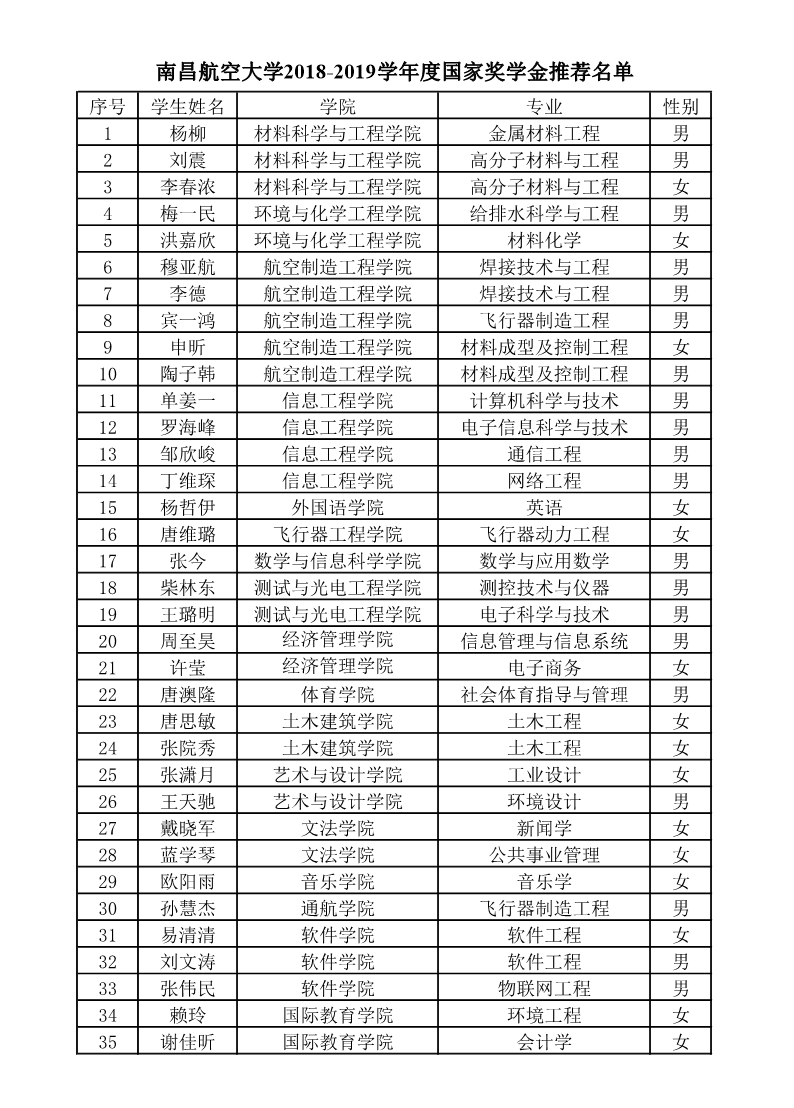 南昌航空大学2018-2019学年度国家奖学金推荐名单

| 序号 | 学生姓名 | 学院 | 专业 | 性别 |
|---|---|---|---|---|
| 1 | 杨柳 | 材料科学与工程学院 | 金属材料工程 | 男 |
| 2 | 刘震 | 材料科学与工程学院 | 高分子材料与工程 | 男 |
| 3 | 李春浓 | 材料科学与工程学院 | 高分子材料与工程 | 女 |
| 4 | 梅一民 | 环境与化学工程学院 | 给排水科学与工程 | 男 |
| 5 | 洪嘉欣 | 环境与化学工程学院 | 材料化学 | 女 |
| 6 | 穆亚航 | 航空制造工程学院 | 焊接技术与工程 | 男 |
| 7 | 李德 | 航空制造工程学院 | 焊接技术与工程 | 男 |
| 8 | 宾一鸿 | 航空制造工程学院 | 飞行器制造工程 | 男 |
| 9 | 申昕 | 航空制造工程学院 | 材料成型及控制工程 | 女 |
| 10 | 陶子韩 | 航空制造工程学院 | 材料成型及控制工程 | 男 |
| 11 | 单姜一 | 信息工程学院 | 计算机科学与技术 | 男 |
| 12 | 罗海峰 | 信息工程学院 | 电子信息科学与技术 | 男 |
| 13 | 邹欣峻 | 信息工程学院 | 通信工程 | 男 |
| 14 | 丁维琛 | 信息工程学院 | 网络工程 | 男 |
| 15 | 杨哲伊 | 外国语学院 | 英语 | 女 |
| 16 | 唐维璐 | 飞行器工程学院 | 飞行器动力工程 | 女 |
| 17 | 张今 | 数学与信息科学学院 | 数学与应用数学 | 男 |
| 18 | 柴林东 | 测试与光电工程学院 | 测控技术与仪器 | 男 |
| 19 | 王璐明 | 测试与光电工程学院 | 电子科学与技术 | 男 |
| 20 | 周至昊 | 经济管理学院 | 信息管理与信息系统 | 男 |
| 21 | 许莹 | 经济管理学院 | 电子商务 | 女 |
| 22 | 唐澳隆 | 体育学院 | 社会体育指导与管理 | 男 |
| 23 | 唐思敏 | 土木建筑学院 | 土木工程 | 女 |
| 24 | 张院秀 | 土木建筑学院 | 土木工程 | 女 |
| 25 | 张潇月 | 艺术与设计学院 | 工业设计 | 女 |
| 26 | 王天驰 | 艺术与设计学院 | 环境设计 | 男 |
| 27 | 戴晓军 | 文法学院 | 新闻学 | 女 |
| 28 | 蓝学琴 | 文法学院 | 公共事业管理 | 女 |
| 29 | 欧阳雨 | 音乐学院 | 音乐学 | 女 |
| 30 | 孙慧杰 | 通航学院 | 飞行器制造工程 | 男 |
| 31 | 易清清 | 软件学院 | 软件工程 | 女 |
| 32 | 刘文涛 | 软件学院 | 软件工程 | 男 |
| 33 | 张伟民 | 软件学院 | 物联网工程 | 男 |
| 34 | 赖玲 | 国际教育学院 | 环境工程 | 女 |
| 35 | 谢佳昕 | 国际教育学院 | 会计学 | 女 |